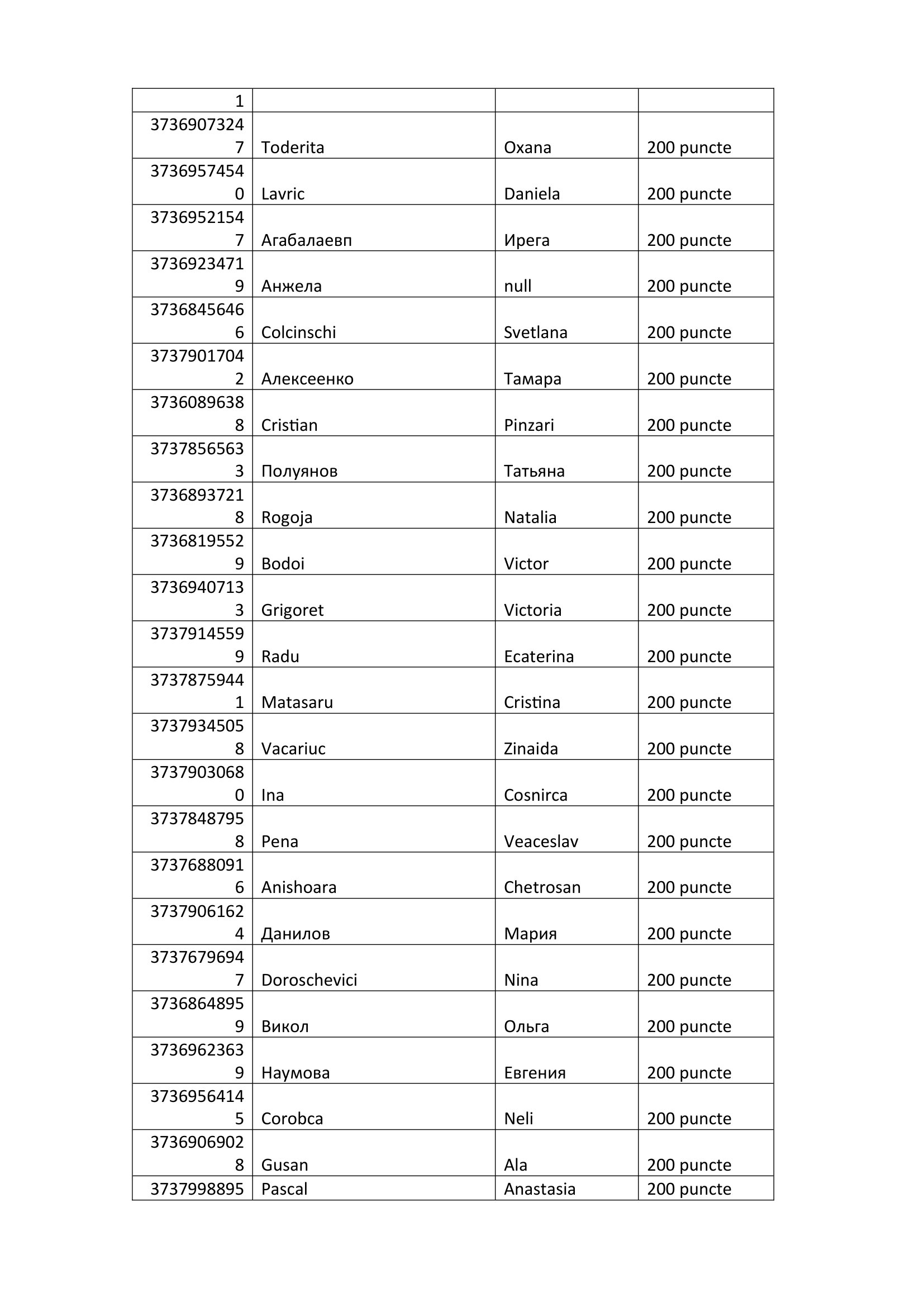 | 1 | | | |
|---|---|---|---|
| 37369073247 | Toderita | Oxana | 200 puncte |
| 37369574540 | Lavric | Daniela | 200 puncte |
| 37369521547 | Агабалаевп | Ирега | 200 puncte |
| 37369234719 | Анжела | null | 200 puncte |
| 37368456466 | Colcinschi | Svetlana | 200 puncte |
| 37379017042 | Алексеенко | Тамара | 200 puncte |
| 37360896388 | Cristian | Pinzari | 200 puncte |
| 37378565633 | Полуянов | Татьяна | 200 puncte |
| 37368937218 | Rogoja | Natalia | 200 puncte |
| 37368195529 | Bodoi | Victor | 200 puncte |
| 37369407133 | Grigoret | Victoria | 200 puncte |
| 37379145599 | Radu | Ecaterina | 200 puncte |
| 37378759441 | Matasaru | Cristina | 200 puncte |
| 37379345058 | Vacariuc | Zinaida | 200 puncte |
| 37379030680 | Ina | Cosnirca | 200 puncte |
| 37378487958 | Pena | Veaceslav | 200 puncte |
| 37376880916 | Anishoara | Chetrosan | 200 puncte |
| 37379061624 | Данилов | Мария | 200 puncte |
| 37376796947 | Doroschevici | Nina | 200 puncte |
| 37368648959 | Викол | Ольга | 200 puncte |
| 37369623639 | Наумова | Евгения | 200 puncte |
| 37369564145 | Corobca | Neli | 200 puncte |
| 37369069028 | Gusan | Ala | 200 puncte |
| 3737998895 | Pascal | Anastasia | 200 puncte |